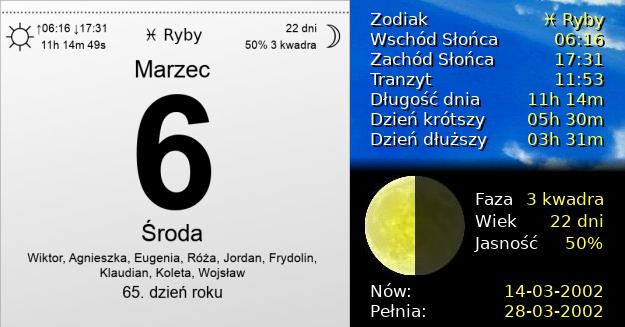 ↑06:16 ↓17:31
11h 14m 49s

♓ Ryby

22 dni
50% 3 kwadra

Marzec

6

Środa

Wiktor, Agnieszka, Eugenia, Róża, Jordan, Frydolin, Klaudian, Koleta, Wojsław

65. dzień roku

| | |
|---|---|
| Zodiak | ♓ Ryby |
| Wschód Słońca | 06:16 |
| Zachód Słońca | 17:31 |
| Tranzyt | 11:53 |
| Długość dnia | 11h 14m |
| Dzień krótszy | 05h 30m |
| Dzień dłuższy | 03h 31m |

| | |
|---|---|
| Faza | 3 kwadra |
| Wiek | 22 dni |
| Jasność | 50% |

| | |
|---|---|
| Nów: | 14-03-2002 |
| Pełnia: | 28-03-2002 |